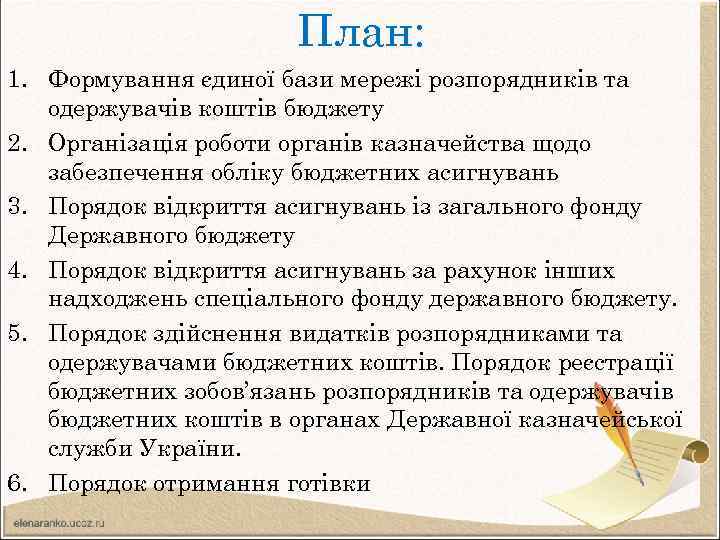 План:

1. Формування єдиної бази мережі розпорядників та одержувачів коштів бюджету
2. Організація роботи органів казначейства щодо забезпечення обліку бюджетних асигнувань
3. Порядок відкриття асигнувань із загального фонду Державного бюджету
4. Порядок відкриття асигнувань за рахунок інших надходжень спеціального фонду державного бюджету.
5. Порядок здійснення видатків розпорядниками та одержувачами бюджетних коштів. Порядок реєстрації бюджетних зобов'язань розпорядників та одержувачів бюджетних коштів в органах Державної казначейської служби України.
6. Порядок отримання готівки

elenaranko.ucoz.ru